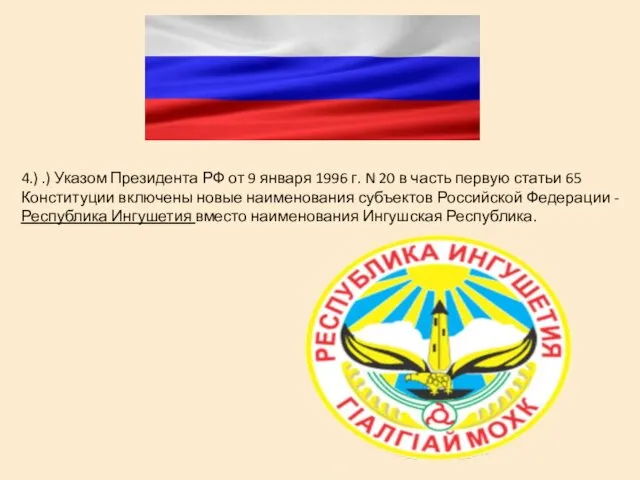 4.) .) Указом Президента РФ от 9 января 1996 г. N 20 в часть первую статьи 65 Конституции включены новые наименования субъектов Российской Федерации - Республика Ингушетия вместо наименования Ингушская Республика.

РЕСПУБЛИКА ИНГУШЕТИЯ
ГIАЛГIАЙ МОХК